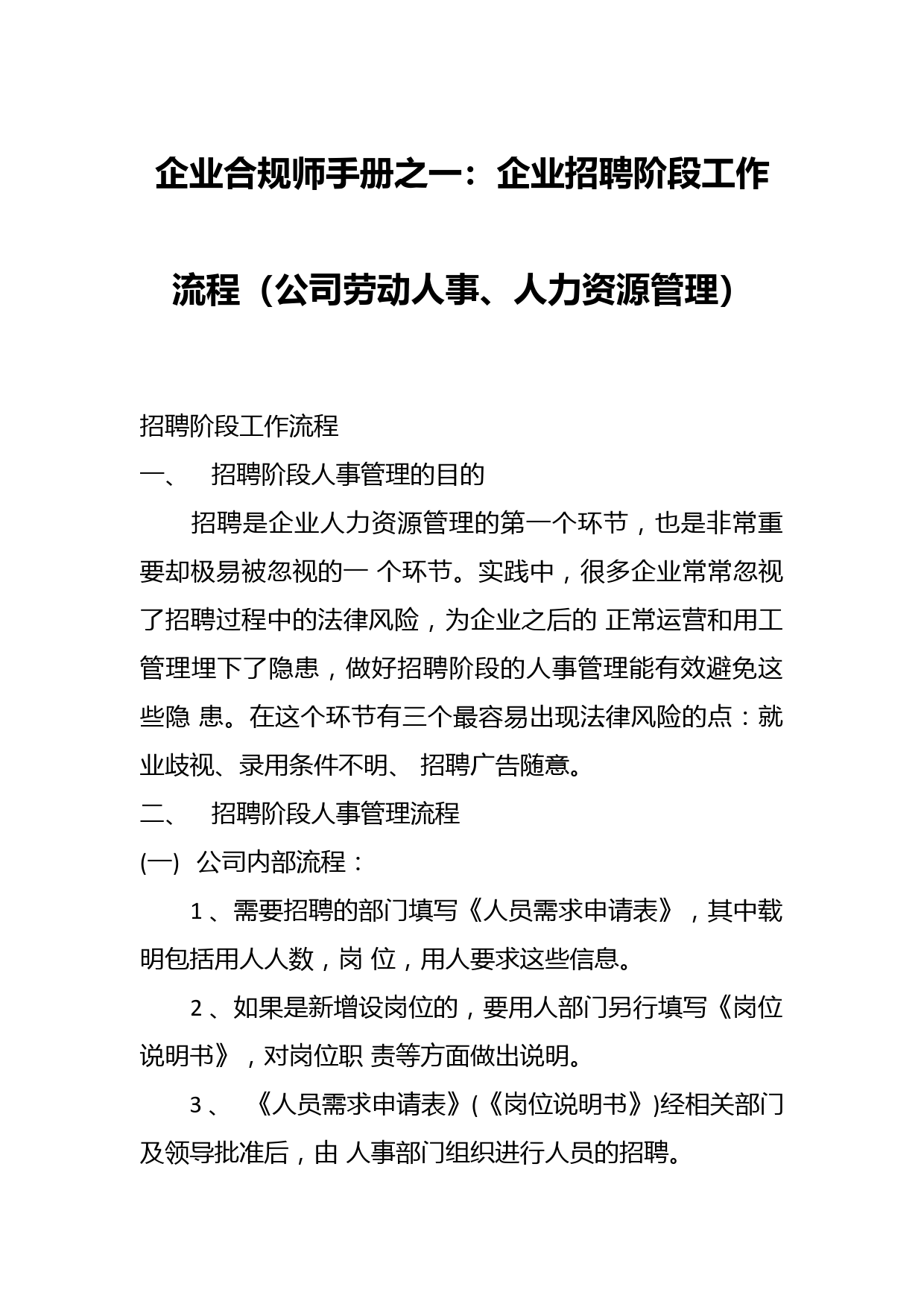 企业合规师手册之一：企业招聘阶段工作流程（公司劳动人事、人力资源管理）

招聘阶段工作流程

一、　招聘阶段人事管理的目的

招聘是企业人力资源管理的第一个环节，也是非常重要却极易被忽视的一 个环节。实践中，很多企业常常忽视了招聘过程中的法律风险，为企业之后的 正常运营和用工管理埋下了隐患，做好招聘阶段的人事管理能有效避免这些隐 患。在这个环节有三个最容易出现法律风险的点：就业歧视、录用条件不明、 招聘广告随意。

二、　招聘阶段人事管理流程

(一)　公司内部流程：

1 、需要招聘的部门填写《人员需求申请表》，其中载明包括用人人数，岗 位，用人要求这些信息。

2 、如果是新增设岗位的，要用人部门另行填写《岗位说明书》，对岗位职 责等方面做出说明。

3 、　《人员需求申请表》(《岗位说明书》)经相关部门及领导批准后，由 人事部门组织进行人员的招聘。